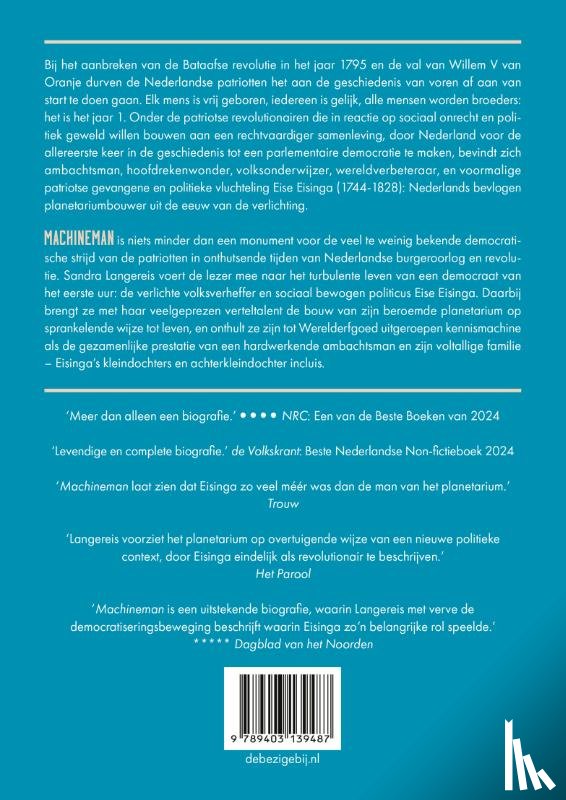 Bij het aanbreken van de Bataafse revolutie in het jaar 1795 en de val van Willem V van Oranje durven de Nederlandse patriotten het aan de geschiedenis van voren af aan van start te doen gaan. Elk mens is vrij geboren, iedereen is gelijk, alle mensen worden broeders: het is het jaar 1. Onder de patriotse revolutionairen die in reactie op sociaal onrecht en politiek geweld willen bouwen aan een rechtvaardiger samenleving, door Nederland voor de allereerste keer in de geschiedenis tot een parlementaire democratie te maken, bevindt zich ambachtsman, hoofdrekenwonder, volksonderwijzer, wereldverbeteraar, en voormalige patriotse gevangene en politieke vluchteling Eise Eisinga (1744-1828): Nederlands bevlogen planetariumbouwer uit de eeuw van de verlichting.

MACHINEMAN is niets minder dan een monument voor de veel te weinig bekende democratische strijd van de patriotten in onthutsende tijden van Nederlandse burgeroorlog en revolutie. Sandra Langereis voert de lezer mee naar het turbulente leven van een democraat van het eerste uur: de verlichte volksverheffer en sociaal bewogen politicus Eise Eisinga. Daarbij brengt ze met haar veelgeprezen verteltalent de bouw van zijn beroemde planetarium op sprankelende wijze tot leven, en onthult ze zijn tot Werelderfgoed uitgeroepen kennismachine als de gezamenlijke prestatie van een hardwerkende ambachtsman en zijn voltallige familie – Eisinga's kleindochters en achterkleindochter incluis.

'Meer dan alleen een biografie.' ●●●● NRC: Een van de Beste Boeken van 2024

'Levendige en complete biografie.' de Volkskrant: Beste Nederlandse Non-fictieboek 2024

'Machineman laat zien dat Eisinga zo veel méér was dan de man van het planetarium.' Trouw

'Langereis voorziet het planetarium op overtuigende wijze van een nieuwe politieke context, door Eisinga eindelijk als revolutionair te beschrijven.' Het Parool

'Machineman is een uitstekende biografie, waarin Langereis met verve de democratiseringsbeweging beschrijft waarin Eisinga zo'n belangrijke rol speelde.' ***** Dagblad van het Noorden

9 789403 139487

debezigebij.nl